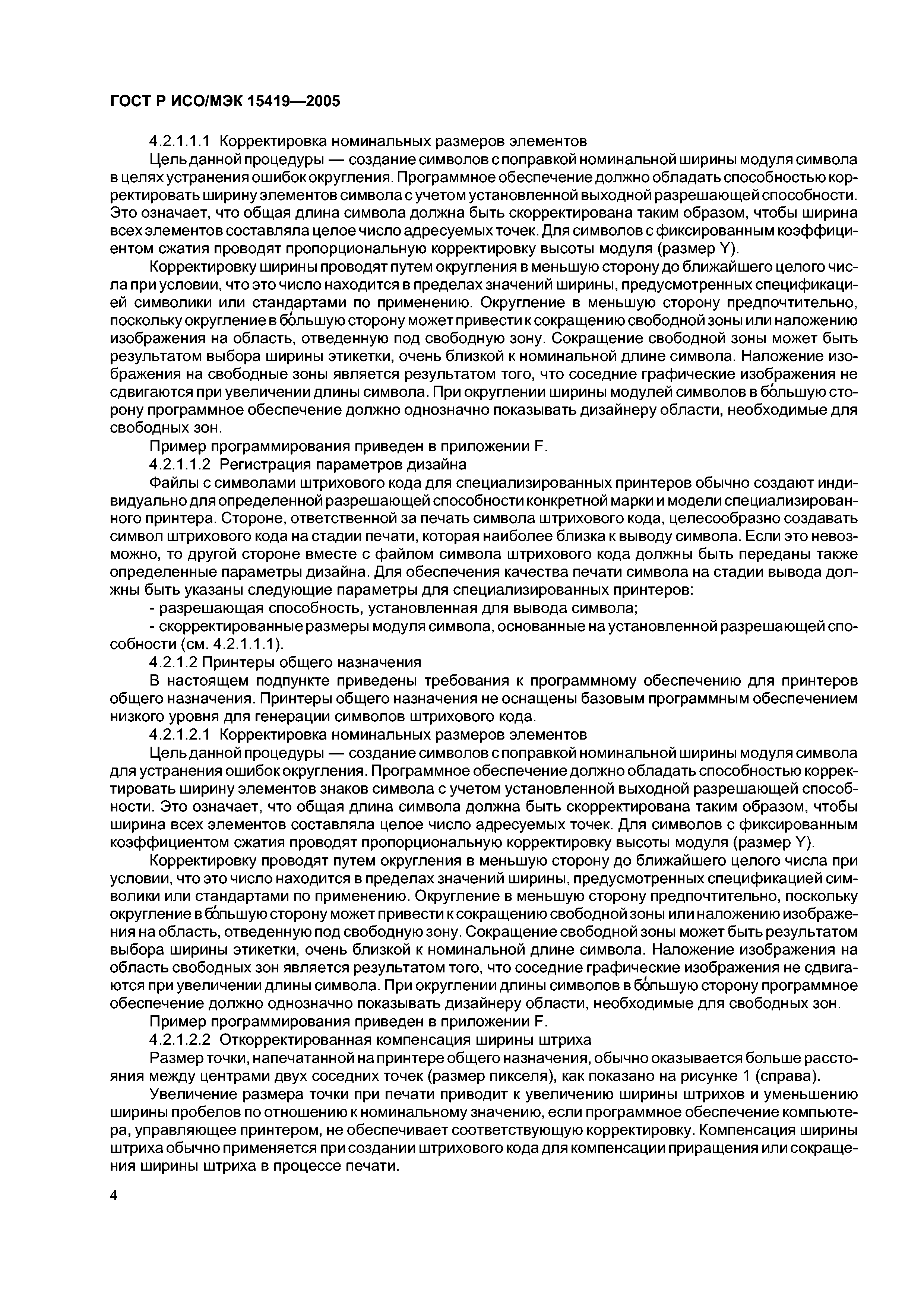 ГОСТ Р ИСО/МЭК 15419—2005

4.2.1.1.1 Корректировка номинальных размеров элементов

Цель данной процедуры — создание символов с поправкой номинальной ширины модуля символа в целях устранения ошибок округления. Программное обеспечение должно обладать способностью корректировать ширину элементов символа с учетом установленной выходной разрешающей способности. Это означает, что общая длина символа должна быть скорректирована таким образом, чтобы ширина всех элементов составляла целое число адресуемых точек. Для символов с фиксированным коэффициентом сжатия проводят пропорциональную корректировку высоты модуля (размер Y).

Корректировку ширины проводят путем округления в меньшую сторону до ближайшего целого числа при условии, что это число находится в пределах значений ширины, предусмотренных спецификацией символики или стандартами по применению. Округление в меньшую сторону предпочтительно, поскольку округление в бо́льшую сторону может привести к сокращению свободной зоны или наложению изображения на область, отведенную под свободную зону. Сокращение свободной зоны может быть результатом выбора ширины этикетки, очень близкой к номинальной длине символа. Наложение изображения на свободные зоны является результатом того, что соседние графические изображения не сдвигаются при увеличении длины символа. При округлении ширины модулей символов в бо́льшую сторону программное обеспечение должно однозначно показывать дизайнеру области, необходимые для свободных зон.

Пример программирования приведен в приложении F.

4.2.1.1.2 Регистрация параметров дизайна

Файлы с символами штрихового кода для специализированных принтеров обычно создают индивидуально для определенной разрешающей способности конкретной марки и модели специализированного принтера. Стороне, ответственной за печать символа штрихового кода, целесообразно создавать символ штрихового кода на стадии печати, которая наиболее близка к выводу символа. Если это невозможно, то другой стороне вместе с файлом символа штрихового кода должны быть переданы также определенные параметры дизайна. Для обеспечения качества печати символа на стадии вывода должны быть указаны следующие параметры для специализированных принтеров:

- разрешающая способность, установленная для вывода символа;

- скорректированные размеры модуля символа, основанные на установленной разрешающей способности (см. 4.2.1.1.1).

4.2.1.2 Принтеры общего назначения

В настоящем подпункте приведены требования к программному обеспечению для принтеров общего назначения. Принтеры общего назначения не оснащены базовым программным обеспечением низкого уровня для генерации символов штрихового кода.

4.2.1.2.1 Корректировка номинальных размеров элементов

Цель данной процедуры — создание символов с поправкой номинальной ширины модуля символа для устранения ошибок округления. Программное обеспечение должно обладать способностью корректировать ширину элементов знаков символа с учетом установленной выходной разрешающей способности. Это означает, что общая длина символа должна быть скорректирована таким образом, чтобы ширина всех элементов составляла целое число адресуемых точек. Для символов с фиксированным коэффициентом сжатия проводят пропорциональную корректировку высоты модуля (размер Y).

Корректировку проводят путем округления в меньшую сторону до ближайшего целого числа при условии, что это число находится в пределах значений ширины, предусмотренных спецификацией символики или стандартами по применению. Округление в меньшую сторону предпочтительно, поскольку округление в бо́льшую сторону может привести к сокращению свободной зоны или наложению изображения на область, отведенную под свободную зону. Сокращение свободной зоны может быть результатом выбора ширины этикетки, очень близкой к номинальной длине символа. Наложение изображения на область свободных зон является результатом того, что соседние графические изображения не сдвигаются при увеличении длины символа. При округлении длины символов в бо́льшую сторону программное обеспечение должно однозначно показывать дизайнеру области, необходимые для свободных зон.

Пример программирования приведен в приложении F.

4.2.1.2.2 Откорректированная компенсация ширины штриха

Размер точки, напечатанной на принтере общего назначения, обычно оказывается больше расстояния между центрами двух соседних точек (размер пикселя), как показано на рисунке 1 (справа).

Увеличение размера точки при печати приводит к увеличению ширины штрихов и уменьшению ширины пробелов по отношению к номинальному значению, если программное обеспечение компьютера, управляющее принтером, не обеспечивает соответствующую корректировку. Компенсация ширины штриха обычно применяется при создании штрихового кода для компенсации приращения или сокращения ширины штриха в процессе печати.

4